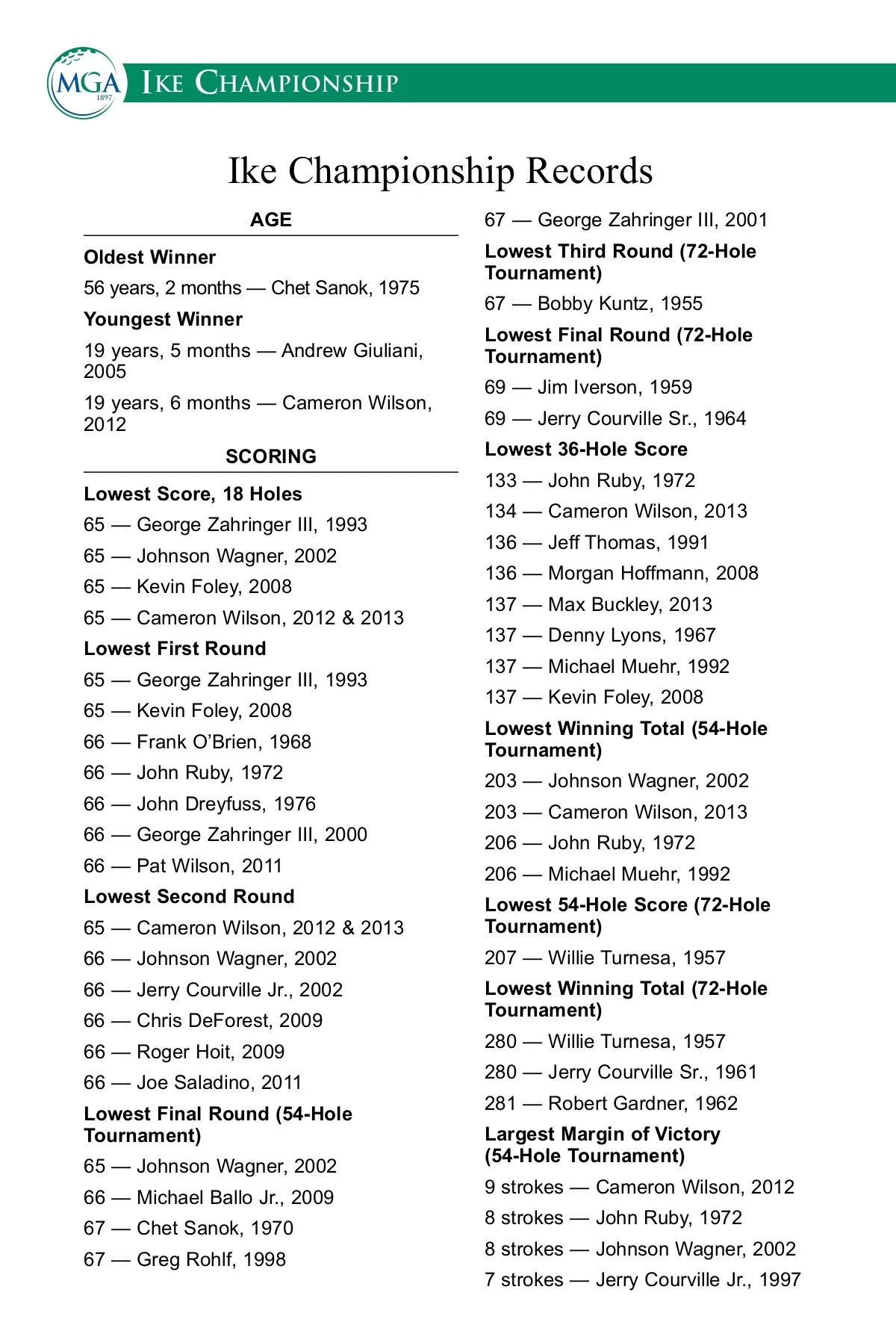 MGA 1897 IKE CHAMPIONSHIP

Ike Championship Records

AGE

Oldest Winner

56 years, 2 months — Chet Sanok, 1975

Youngest Winner

19 years, 5 months — Andrew Giuliani, 2005

19 years, 6 months — Cameron Wilson, 2012

SCORING

Lowest Score, 18 Holes

65 — George Zahringer III, 1993

65 — Johnson Wagner, 2002

65 — Kevin Foley, 2008

65 — Cameron Wilson, 2012 & 2013

Lowest First Round

65 — George Zahringer III, 1993

65 — Kevin Foley, 2008

66 — Frank O'Brien, 1968

66 — John Ruby, 1972

66 — John Dreyfuss, 1976

66 — George Zahringer III, 2000

66 — Pat Wilson, 2011

Lowest Second Round

65 — Cameron Wilson, 2012 & 2013

66 — Johnson Wagner, 2002

66 — Jerry Courville Jr., 2002

66 — Chris DeForest, 2009

66 — Roger Hoit, 2009

66 — Joe Saladino, 2011

Lowest Final Round (54-Hole Tournament)

65 — Johnson Wagner, 2002

66 — Michael Ballo Jr., 2009

67 — Chet Sanok, 1970

67 — Greg Rohlf, 1998

67 — George Zahringer III, 2001

Lowest Third Round (72-Hole Tournament)

67 — Bobby Kuntz, 1955

Lowest Final Round (72-Hole Tournament)

69 — Jim Iverson, 1959

69 — Jerry Courville Sr., 1964

Lowest 36-Hole Score

133 — John Ruby, 1972

134 — Cameron Wilson, 2013

136 — Jeff Thomas, 1991

136 — Morgan Hoffmann, 2008

137 — Max Buckley, 2013

137 — Denny Lyons, 1967

137 — Michael Muehr, 1992

137 — Kevin Foley, 2008

Lowest Winning Total (54-Hole Tournament)

203 — Johnson Wagner, 2002

203 — Cameron Wilson, 2013

206 — John Ruby, 1972

206 — Michael Muehr, 1992

Lowest 54-Hole Score (72-Hole Tournament)

207 — Willie Turnesa, 1957

Lowest Winning Total (72-Hole Tournament)

280 — Willie Turnesa, 1957

280 — Jerry Courville Sr., 1961

281 — Robert Gardner, 1962

Largest Margin of Victory (54-Hole Tournament)

9 strokes — Cameron Wilson, 2012

8 strokes — John Ruby, 1972

8 strokes — Johnson Wagner, 2002

7 strokes — Jerry Courville Jr., 1997